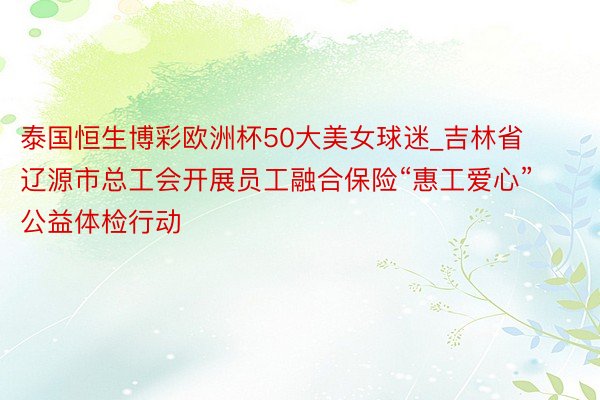 泰国恒生博彩欧洲杯50大美女球迷_吉林省辽源市总工会开展员工融合保险“惠工爱心”公益体检行动